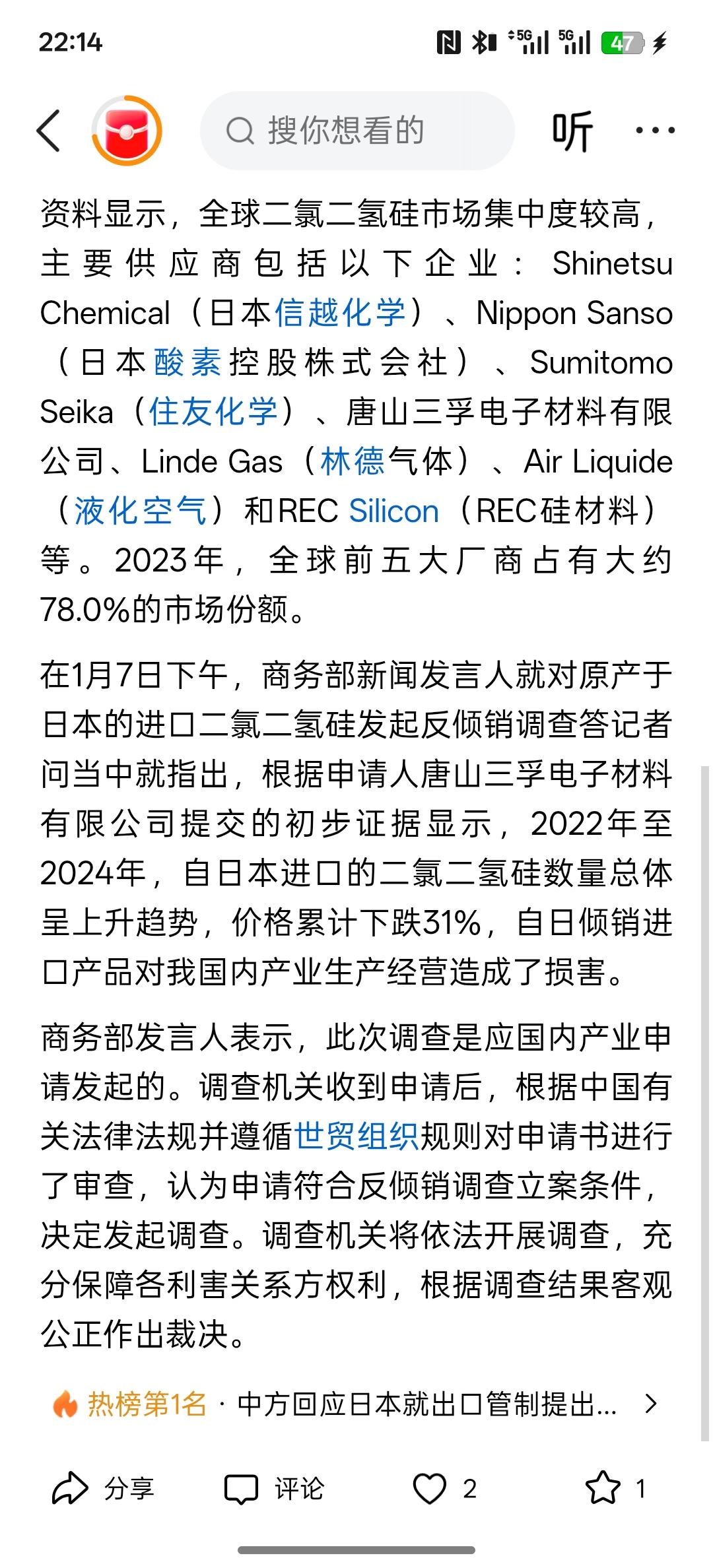 22:14

5G 5G 47

搜你想看的

听

资料显示，全球二氯二氢硅市场集中度较高，主要供应商包括以下企业：Shinetsu Chemical（日本信越化学）、Nippon Sanso（日本酸素控股株式会社）、Sumitomo Seika（住友化学）、唐山三孚电子材料有限公司、Linde Gas（林德气体）、Air Liquide（液化空气）和REC Silicon（REC硅材料）等。2023年，全球前五大厂商占有大约78.0%的市场份额。

在1月7日下午，商务部新闻发言人就对原产于日本的进口二氯二氢硅发起反倾销调查答记者问当中就指出，根据申请人唐山三孚电子材料有限公司提交的初步证据显示，2022年至2024年，自日本进口的二氯二氢硅数量总体呈上升趋势，价格累计下跌31%，自日倾销进口产品对我国内产业生产经营造成了损害。

商务部发言人表示，此次调查是应国内产业申请发起的。调查机关收到申请后，根据中国有关法律法规并遵循世贸组织规则对申请书进行了审查，认为申请符合反倾销调查立案条件，决定发起调查。调查机关将依法开展调查，充分保障各利害关系方权利，根据调查结果客观公正作出裁决。

热榜第1名 · 中方回应日本就出口管制提出...

分享 评论 2 1